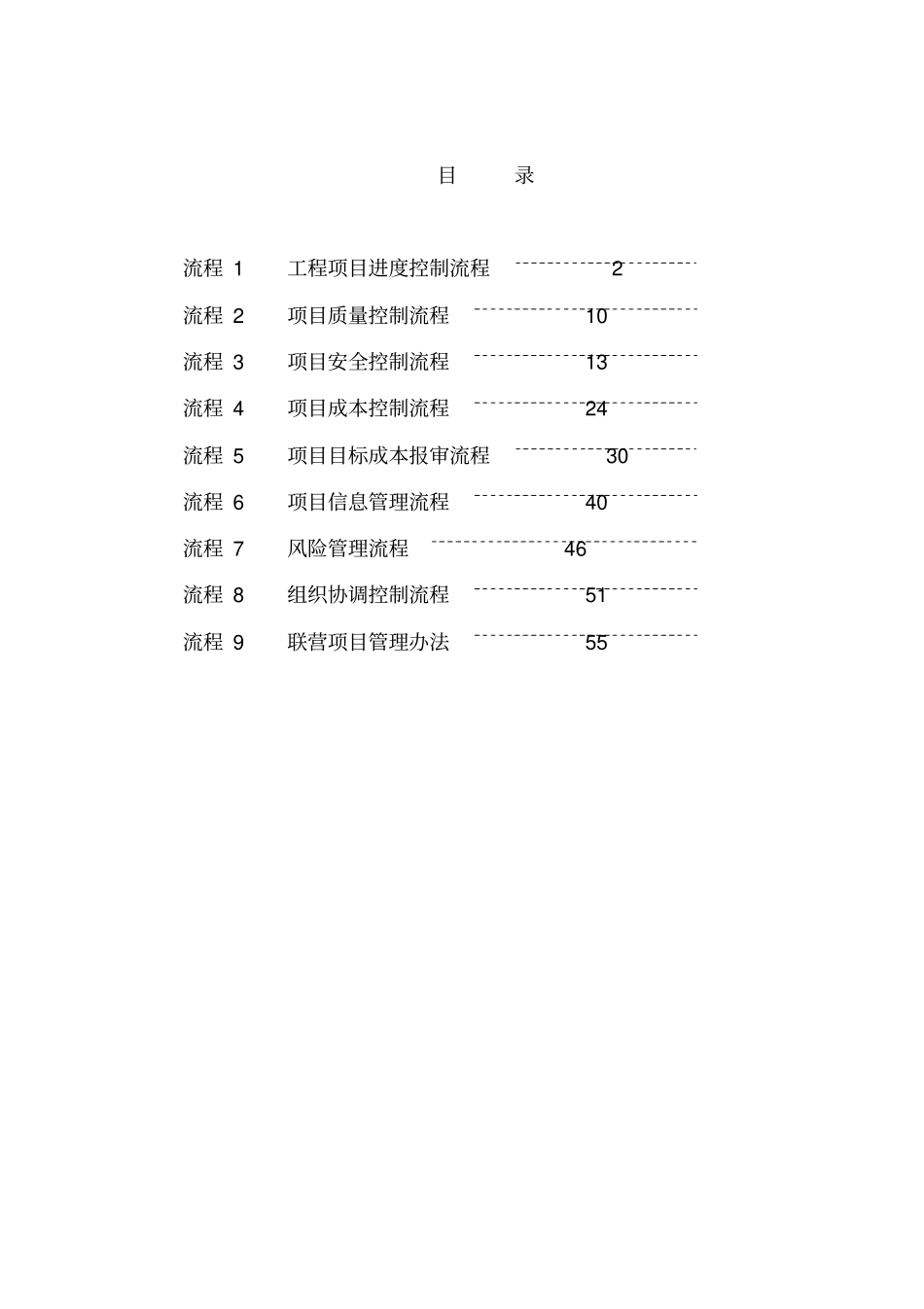 目 录

流程 1 工程项目进度控制流程 2

流程 2 项目质量控制流程 10

流程 3 项目安全控制流程 13

流程 4 项目成本控制流程 24

流程 5 项目目标成本报审流程 30

流程 6 项目信息管理流程 40

流程 7 风险管理流程 46

流程 8 组织协调控制流程 51

流程 9 联营项目管理办法 55